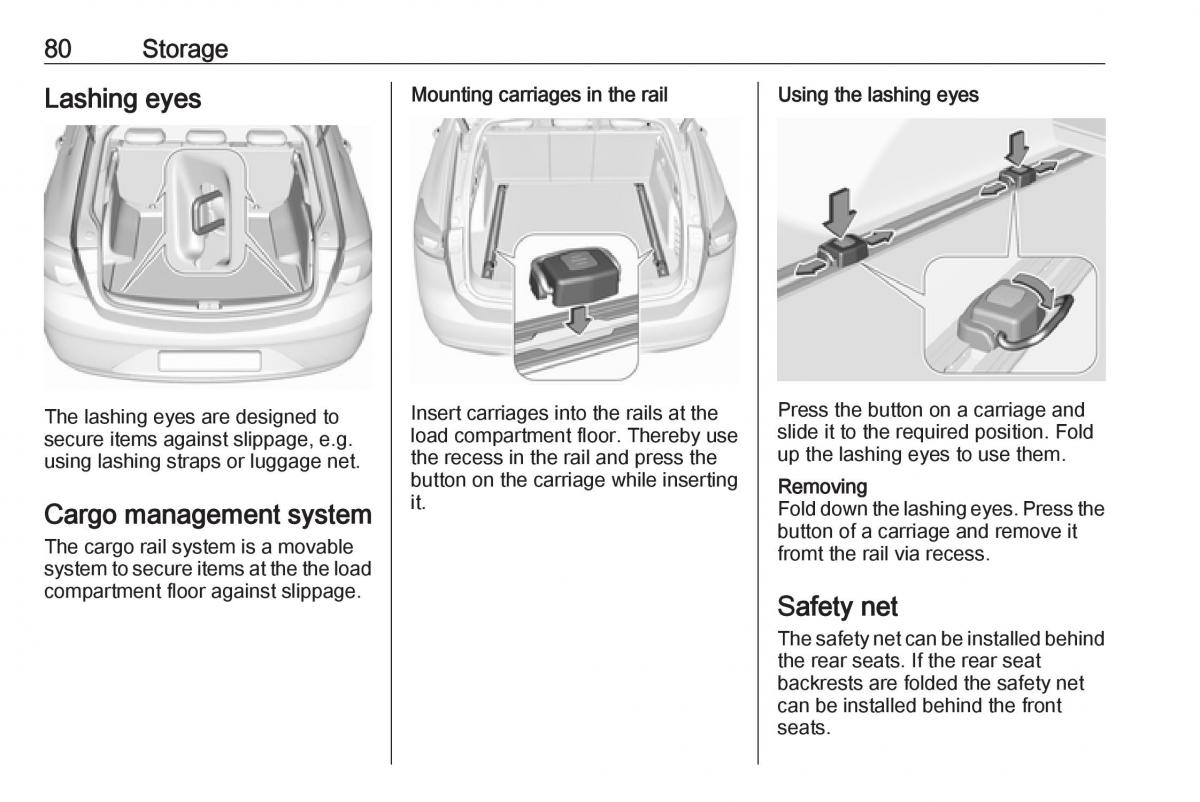 80 Storage

Lashing eyes

The lashing eyes are designed to secure items against slippage, e.g. using lashing straps or luggage net.

Cargo management system

The cargo rail system is a movable system to secure items at the the load compartment floor against slippage.

Mounting carriages in the rail

Insert carriages into the rails at the load compartment floor. Thereby use the recess in the rail and press the button on the carriage while inserting it.

Using the lashing eyes

Press the button on a carriage and slide it to the required position. Fold up the lashing eyes to use them.

Removing

Fold down the lashing eyes. Press the button of a carriage and remove it fromt the rail via recess.

Safety net

The safety net can be installed behind the rear seats. If the rear seat backrests are folded the safety net can be installed behind the front seats.